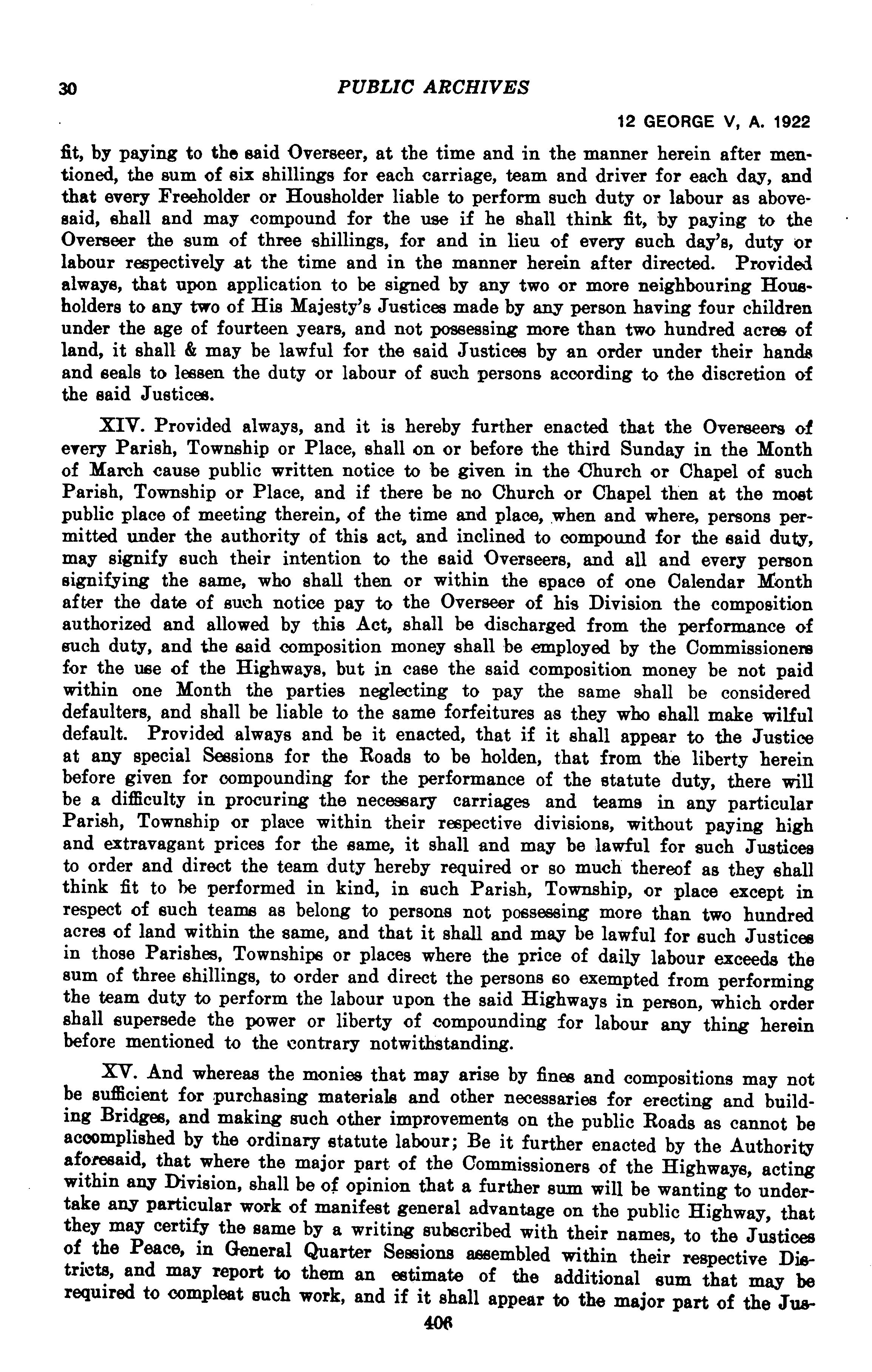 30 PUBLIC ARCHIVES

12 GEORGE V, A. 1922

fit, by paying to the said Overseer, at the time and in the manner herein after mentioned, the sum of six shillings for each carriage, team and driver for each day, and that every Freeholder or Housholder liable to perform such duty or labour as abovesaid, shall and may compound for the use if he shall think fit, by paying to the Overseer the sum of three shillings, for and in lieu of every such day's, duty or labour respectively at the time and in the manner herein after directed. Provided always, that upon application to be signed by any two or more neighbouring Housholders to any two of His Majesty's Justices made by any person having four children under the age of fourteen years, and not possessing more than two hundred acres of land, it shall & may be lawful for the said Justices by an order under their hands and seals to lessen the duty or labour of such persons according to the discretion of the said Justices.

XIV. Provided always, and it is hereby further enacted that the Overseers of every Parish, Township or Place, shall on or before the third Sunday in the Month of March cause public written notice to be given in the Church or Chapel of such Parish, Township or Place, and if there be no Church or Chapel then at the most public place of meeting therein, of the time and place, when and where, persons permitted under the authority of this act, and inclined to compound for the said duty, may signify such their intention to the said Overseers, and all and every person signifying the same, who shall then or within the space of one Calendar Month after the date of such notice pay to the Overseer of his Division the composition authorized and allowed by this Act, shall be discharged from the performance of such duty, and the said composition money shall be employed by the Commissioners for the use of the Highways, but in case the said composition money be not paid within one Month the parties neglecting to pay the same shall be considered defaulters, and shall be liable to the same forfeitures as they who shall make wilful default. Provided always and be it enacted, that if it shall appear to the Justice at any special Sessions for the Roads to be holden, that from the liberty herein before given for compounding for the performance of the statute duty, there will be a difficulty in procuring the necessary carriages and teams in any particular Parish, Township or place within their respective divisions, without paying high and extravagant prices for the same, it shall and may be lawful for such Justices to order and direct the team duty hereby required or so much thereof as they shall think fit to be performed in kind, in such Parish, Township, or place except in respect of such teams as belong to persons not possessing more than two hundred acres of land within the same, and that it shall and may be lawful for such Justices in those Parishes, Townships or places where the price of daily labour exceeds the sum of three shillings, to order and direct the persons so exempted from performing the team duty to perform the labour upon the said Highways in person, which order shall supersede the power or liberty of compounding for labour any thing herein before mentioned to the contrary notwithstanding.

XV. And whereas the monies that may arise by fines and compositions may not be sufficient for purchasing materials and other necessaries for erecting and building Bridges, and making such other improvements on the public Roads as cannot be accomplished by the ordinary statute labour; Be it further enacted by the Authority aforesaid, that where the major part of the Commissioners of the Highways, acting within any Division, shall be of opinion that a further sum will be wanting to undertake any particular work of manifest general advantage on the public Highway, that they may certify the same by a writing subscribed with their names, to the Justices of the Peace, in General Quarter Sessions assembled within their respective Districts, and may report to them an estimate of the additional sum that may be required to compleat such work, and if it shall appear to the major part of the Jus-

406